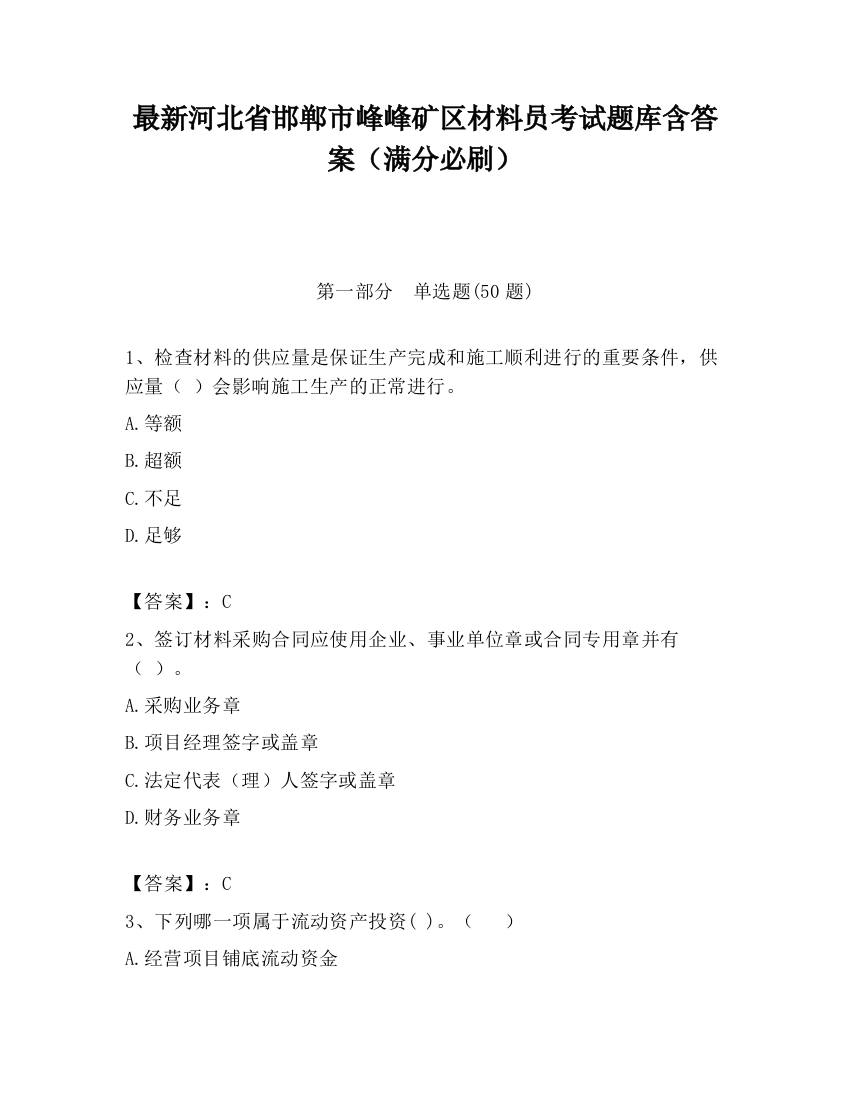 最新河北省邯郸市峰峰矿区材料员考试题库含答案（满分必刷）

第一部分　单选题(50 题)

1、检查材料的供应量是保证生产完成和施工顺利进行的重要条件，供应量（ ）会影响施工生产的正常进行。

A.等额

B.超额

C.不足

D.足够

【答案】：C

2、签订材料采购合同应使用企业、事业单位章或合同专用章并有（ ）。

A.采购业务章

B.项目经理签字或盖章

C.法定代表（理）人签字或盖章

D.财务业务章

【答案】：C

3、下列哪一项属于流动资产投资( )。（　　）

A.经营项目铺底流动资金